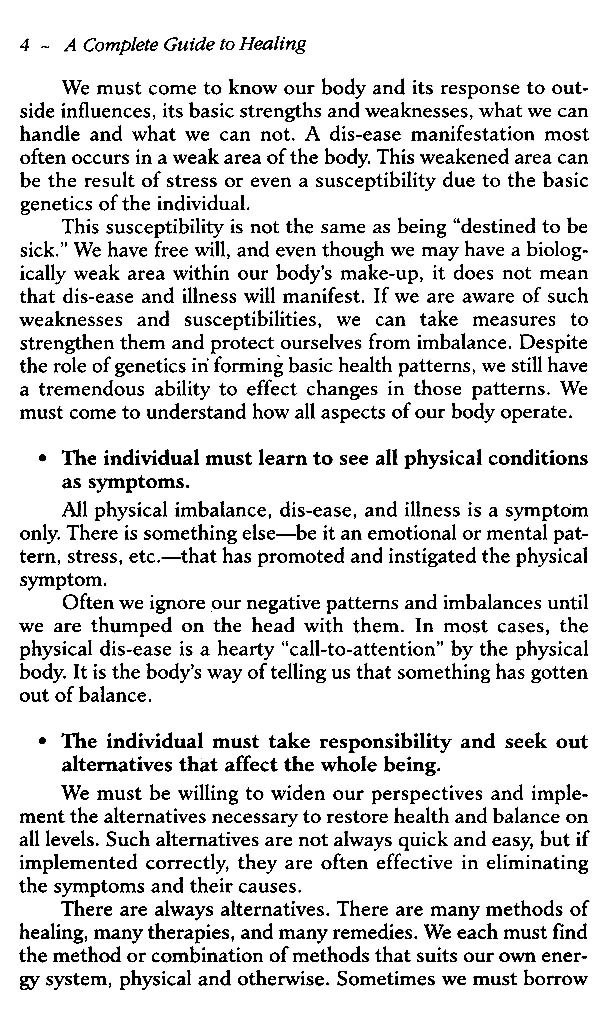 4 ~ A Complete Guide to Healing

We must come to know our body and its response to outside influences, its basic strengths and weaknesses, what we can handle and what we can not. A dis-ease manifestation most often occurs in a weak area of the body. This weakened area can be the result of stress or even a susceptibility due to the basic genetics of the individual.

This susceptibility is not the same as being "destined to be sick." We have free will, and even though we may have a biologically weak area within our body's make-up, it does not mean that dis-ease and illness will manifest. If we are aware of such weaknesses and susceptibilities, we can take measures to strengthen them and protect ourselves from imbalance. Despite the role of genetics in forming basic health patterns, we still have a tremendous ability to effect changes in those patterns. We must come to understand how all aspects of our body operate.

• The individual must learn to see all physical conditions as symptoms.

All physical imbalance, dis-ease, and illness is a symptom only. There is something else—be it an emotional or mental pattern, stress, etc.—that has promoted and instigated the physical symptom.

Often we ignore our negative patterns and imbalances until we are thumped on the head with them. In most cases, the physical dis-ease is a hearty "call-to-attention" by the physical body. It is the body's way of telling us that something has gotten out of balance.

• The individual must take responsibility and seek out alternatives that affect the whole being.

We must be willing to widen our perspectives and implement the alternatives necessary to restore health and balance on all levels. Such alternatives are not always quick and easy, but if implemented correctly, they are often effective in eliminating the symptoms and their causes.

There are always alternatives. There are many methods of healing, many therapies, and many remedies. We each must find the method or combination of methods that suits our own energy system, physical and otherwise. Sometimes we must borrow